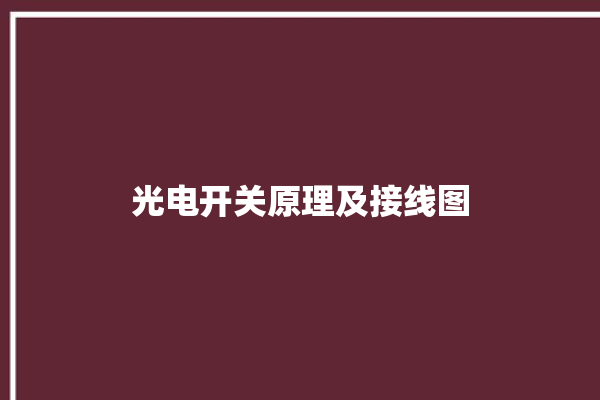 光电开关原理及接线图